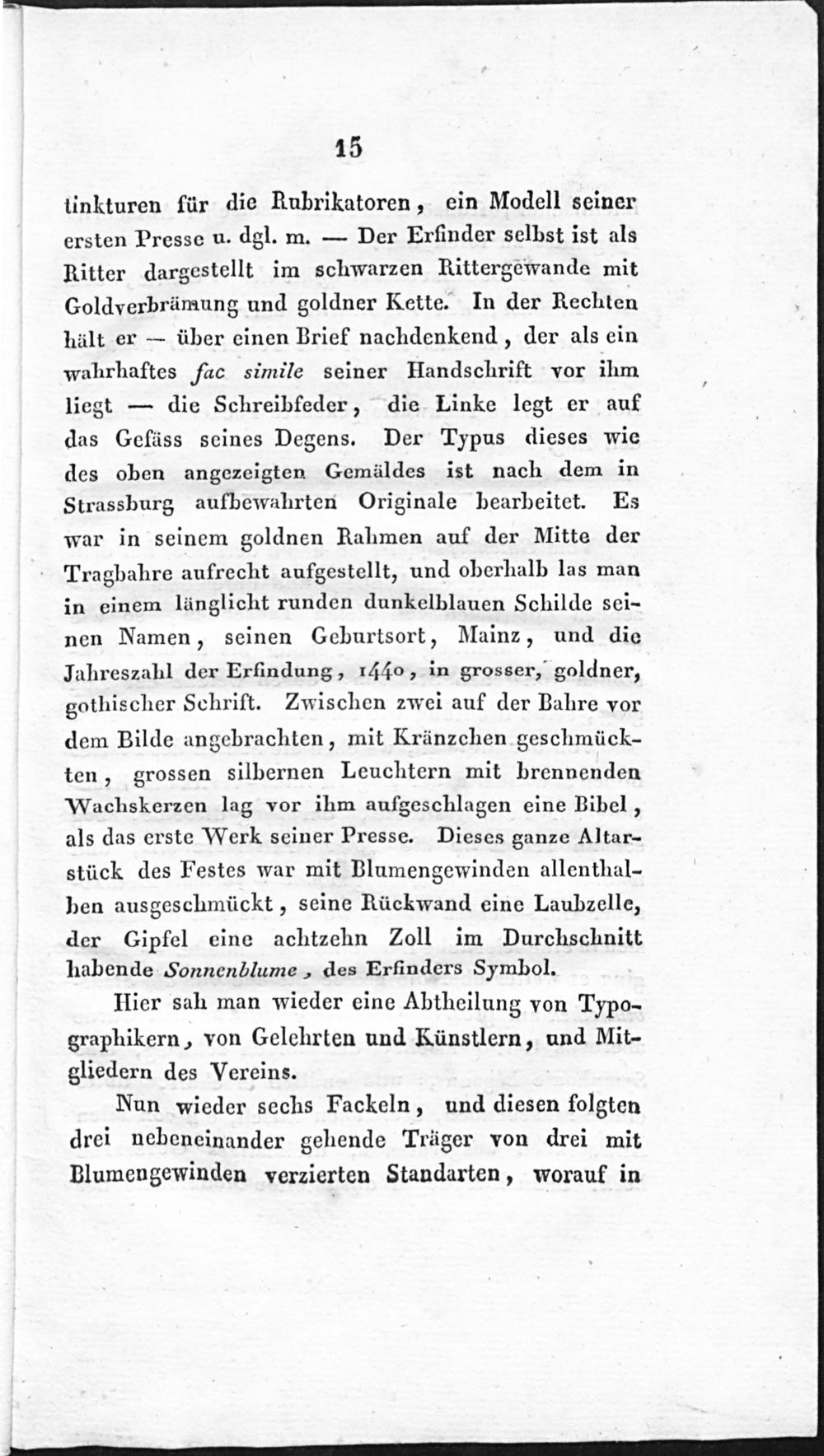 15

tinkturen für die Rubrikatoren, ein Modell seiner ersten Presse u. dgl. m. — Der Erfinder selbst ist als Ritter dargestellt im schwarzen Rittergewande mit Goldverbrämung und goldner Kette. In der Rechten hält er — über einen Brief nachdenkend, der als ein wahrhaftes fac simile seiner Handschrift vor ihm liegt — die Schreibfeder, die Linke legt er auf das Gefäss seines Degens. Der Typus dieses wie des oben angezeigten Gemäldes ist nach dem in Strassburg aufbewahrten Originale bearbeitet. Es war in seinem goldnen Rahmen auf der Mitte der Tragbahre aufrecht aufgestellt, und oberhalb las man in einem länglicht runden dunkelblauen Schilde seinen Namen, seinen Geburtsort, Mainz, und die Jahreszahl der Erfindung, 1440, in grosser, goldner, gothischer Schrift. Zwischen zwei auf der Bahre vor dem Bilde angebrachten, mit Kränzchen geschmückten, grossen silbernen Leuchtern mit brennenden Wachskerzen lag vor ihm aufgeschlagen eine Bibel, als das erste Werk seiner Presse. Dieses ganze Altarstück des Festes war mit Blumengewinden allenthalben ausgeschmückt, seine Rückwand eine Laubzelle, der Gipfel eine achtzehn Zoll im Durchschnitt habende Sonnenblume, des Erfinders Symbol.

Hier sah man wieder eine Abtheilung von Typographikern, von Gelehrten und Künstlern, und Mitgliedern des Vereins.

Nun wieder sechs Fackeln, und diesen folgten drei nebeneinander gehende Träger von drei mit Blumengewinden verzierten Standarten, worauf in